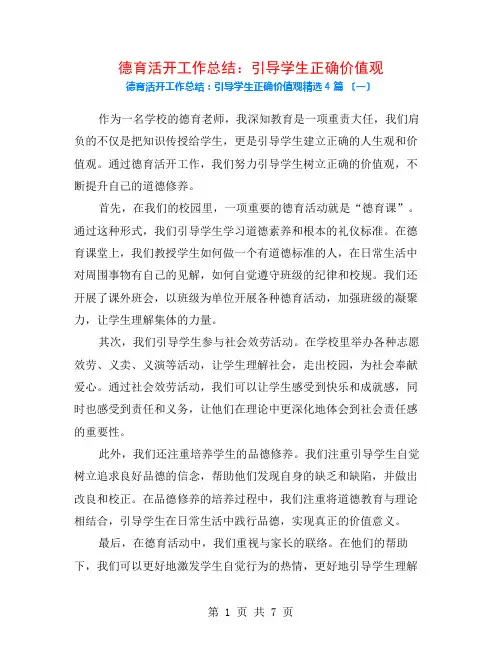 德育活开工作总结：引导学生正确价值观

德育活开工作总结：引导学生正确价值观精选 4 篇 〔一〕

作为一名学校的德育老师，我深知教育是一项重责大任，我们肩负的不仅是把知识传授给学生，更是引导学生建立正确的人生观和价值观。通过德育活开工作，我们努力引导学生树立正确的价值观，不断提升自己的道德修养。

首先，在我们的校园里，一项重要的德育活动就是“德育课”。通过这种形式，我们引导学生学习道德素养和根本的礼仪标准。在德育课堂上，我们教授学生如何做一个有道德标准的人，在日常生活中对周围事物有自己的见解，如何自觉遵守班级的纪律和校规。我们还开展了课外班会，以班级为单位开展各种德育活动，加强班级的凝聚力，让学生理解集体的力量。

其次，我们引导学生参与社会效劳活动。在学校里举办各种志愿效劳、义卖、义演等活动，让学生理解社会，走出校园，为社会奉献爱心。通过社会效劳活动，我们可以让学生感受到快乐和成就感，同时也感受到责任和义务，让他们在理论中更深化地体会到社会责任感的重要性。

此外，我们还注重培养学生的品德修养。我们注重引导学生自觉树立追求良好品德的信念，帮助他们发现自身的缺乏和缺陷，并做出改良和校正。在品德修养的培养过程中，我们注重将道德教育与理论相结合，引导学生在日常生活中践行品德，实现真正的价值意义。

最后，在德育活动中，我们重视与家长的联络。在他们的帮助下，我们可以更好地激发学生自觉行为的热情，更好地引导学生理解

第 1 页 共 7 页